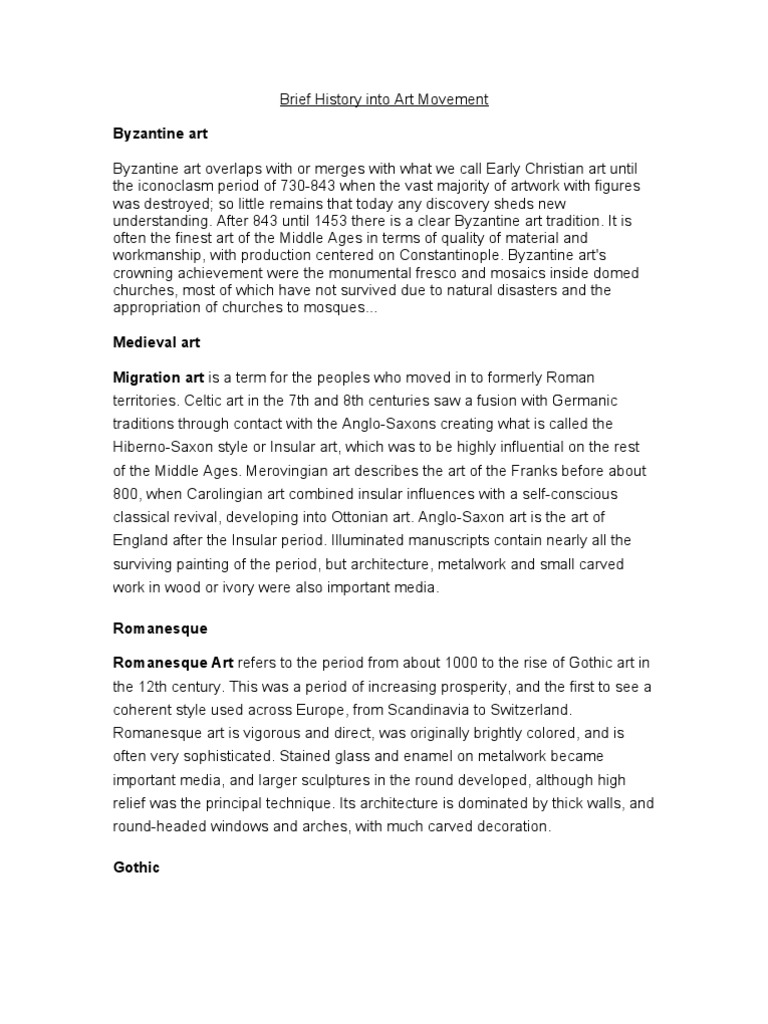 Brief History into Art Movement

Byzantine art

Byzantine art overlaps with or merges with what we call Early Christian art until the iconoclasm period of 730-843 when the vast majority of artwork with figures was destroyed; so little remains that today any discovery sheds new understanding. After 843 until 1453 there is a clear Byzantine art tradition. It is often the finest art of the Middle Ages in terms of quality of material and workmanship, with production centered on Constantinople. Byzantine art's crowning achievement were the monumental fresco and mosaics inside domed churches, most of which have not survived due to natural disasters and the appropriation of churches to mosques...

Medieval art

Migration art is a term for the peoples who moved in to formerly Roman territories. Celtic art in the 7th and 8th centuries saw a fusion with Germanic traditions through contact with the Anglo-Saxons creating what is called the Hiberno-Saxon style or Insular art, which was to be highly influential on the rest of the Middle Ages. Merovingian art describes the art of the Franks before about 800, when Carolingian art combined insular influences with a self-conscious classical revival, developing into Ottonian art. Anglo-Saxon art is the art of England after the Insular period. Illuminated manuscripts contain nearly all the surviving painting of the period, but architecture, metalwork and small carved work in wood or ivory were also important media.

Romanesque

Romanesque Art refers to the period from about 1000 to the rise of Gothic art in the 12th century. This was a period of increasing prosperity, and the first to see a coherent style used across Europe, from Scandinavia to Switzerland. Romanesque art is vigorous and direct, was originally brightly colored, and is often very sophisticated. Stained glass and enamel on metalwork became important media, and larger sculptures in the round developed, although high relief was the principal technique. Its architecture is dominated by thick walls, and round-headed windows and arches, with much carved decoration.

Gothic